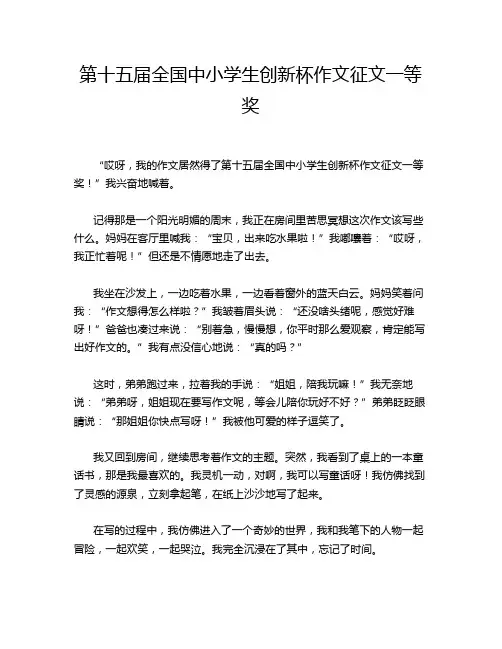 第十五届全国中小学生创新杯作文征文一等奖

“哎呀，我的作文居然得了第十五届全国中小学生创新杯作文征文一等奖！”我兴奋地喊着。

记得那是一个阳光明媚的周末，我正在房间里苦思冥想这次作文该写些什么。妈妈在客厅里喊我：“宝贝，出来吃水果啦！”我嘟囔着：“哎呀，我正忙着呢！”但还是不情愿地走了出去。

我坐在沙发上，一边吃着水果，一边看着窗外的蓝天白云。妈妈笑着问我：“作文想得怎么样啦？”我皱着眉头说：“还没啥头绪呢，感觉好难呀！”爸爸也凑过来说：“别着急，慢慢想，你平时那么爱观察，肯定能写出好作文的。”我有点没信心地说：“真的吗？”

这时，弟弟跑过来，拉着我的手说：“姐姐，陪我玩嘛！”我无奈地说：“弟弟呀，姐姐现在要写作文呢，等会儿陪你玩好不好？”弟弟眨眨眼睛说：“那姐姐你快点写呀！”我被他可爱的样子逗笑了。

我又回到房间，继续思考着作文的主题。突然，我看到了桌上的一本童话书，那是我最喜欢的。我灵机一动，对啊，我可以写童话呀！我仿佛找到了灵感的源泉，立刻拿起笔，在纸上沙沙地写了起来。

在写的过程中，我仿佛进入了一个奇妙的世界，我和我笔下的人物一起冒险，一起欢笑，一起哭泣。我完全沉浸在了其中，忘记了时间。